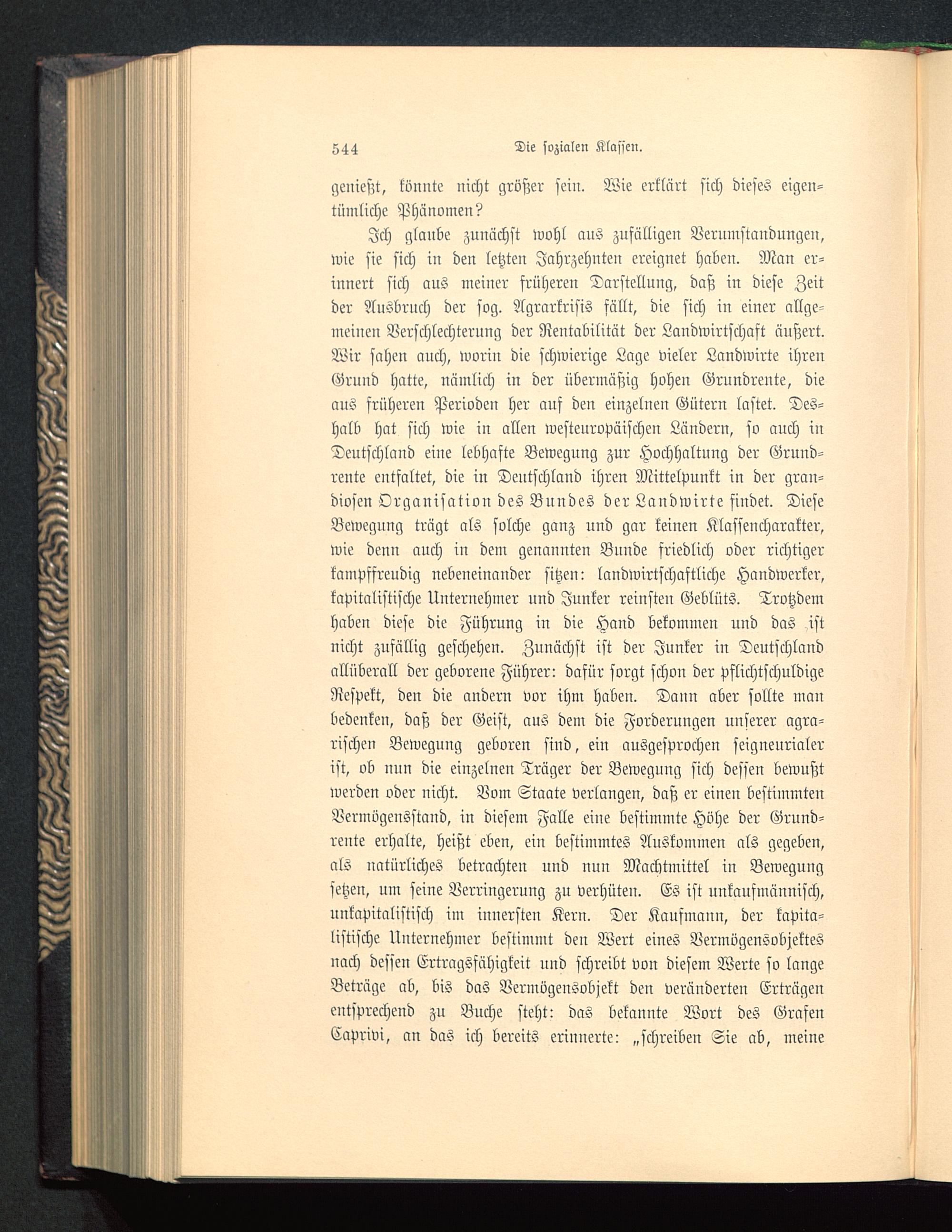 544 Die sozialen Klassen.

genießt, könnte nicht größer sein. Wie erklärt sich dieses eigentümliche Phänomen?

Ich glaube zunächst wohl aus zufälligen Verumstandungen, wie sie sich in den letzten Jahrzehnten ereignet haben. Man erinnert sich aus meiner früheren Darstellung, daß in diese Zeit der Ausbruch der sog. Agrarkrisis fällt, die sich in einer allgemeinen Verschlechterung der Rentabilität der Landwirtschaft äußert. Wir sahen auch, worin die schwierige Lage vieler Landwirte ihren Grund hatte, nämlich in der übermäßig hohen Grundrente, die aus früheren Perioden her auf den einzelnen Gütern lastet. Deshalb hat sich wie in allen westeuropäischen Ländern, so auch in Deutschland eine lebhafte Bewegung zur Hochhaltung der Grundrente entfaltet, die in Deutschland ihren Mittelpunkt in der grandiosen Organisation des Bundes der Landwirte findet. Diese Bewegung trägt als solche ganz und gar keinen Klassencharakter, wie denn auch in dem genannten Bunde friedlich oder richtiger kampffreudig nebeneinander sitzen: landwirtschaftliche Handwerker, kapitalistische Unternehmer und Junker reinsten Geblüts. Trotzdem haben diese die Führung in die Hand bekommen und das ist nicht zufällig geschehen. Zunächst ist der Junker in Deutschland allüberall der geborene Führer: dafür sorgt schon der pflichtschuldige Respekt, den die andern vor ihm haben. Dann aber sollte man bedenken, daß der Geist, aus dem die Forderungen unserer agrarischen Bewegung geboren sind, ein ausgesprochen seigneurialer ist, ob nun die einzelnen Träger der Bewegung sich dessen bewußt werden oder nicht. Vom Staate verlangen, daß er einen bestimmten Vermögensstand, in diesem Falle eine bestimmte Höhe der Grundrente erhalte, heißt eben, ein bestimmtes Auskommen als gegeben, als natürliches betrachten und nun Machtmittel in Bewegung setzen, um seine Verringerung zu verhüten. Es ist unkaufmännisch, unkapitalistisch im innersten Kern. Der Kaufmann, der kapitalistische Unternehmer bestimmt den Wert eines Vermögensobjektes nach dessen Ertragsfähigkeit und schreibt von diesem Werte so lange Beträge ab, bis das Vermögensobjekt den veränderten Erträgen entsprechend zu Buche steht: das bekannte Wort des Grafen Caprivi, an das ich bereits erinnerte: „schreiben Sie ab, meine